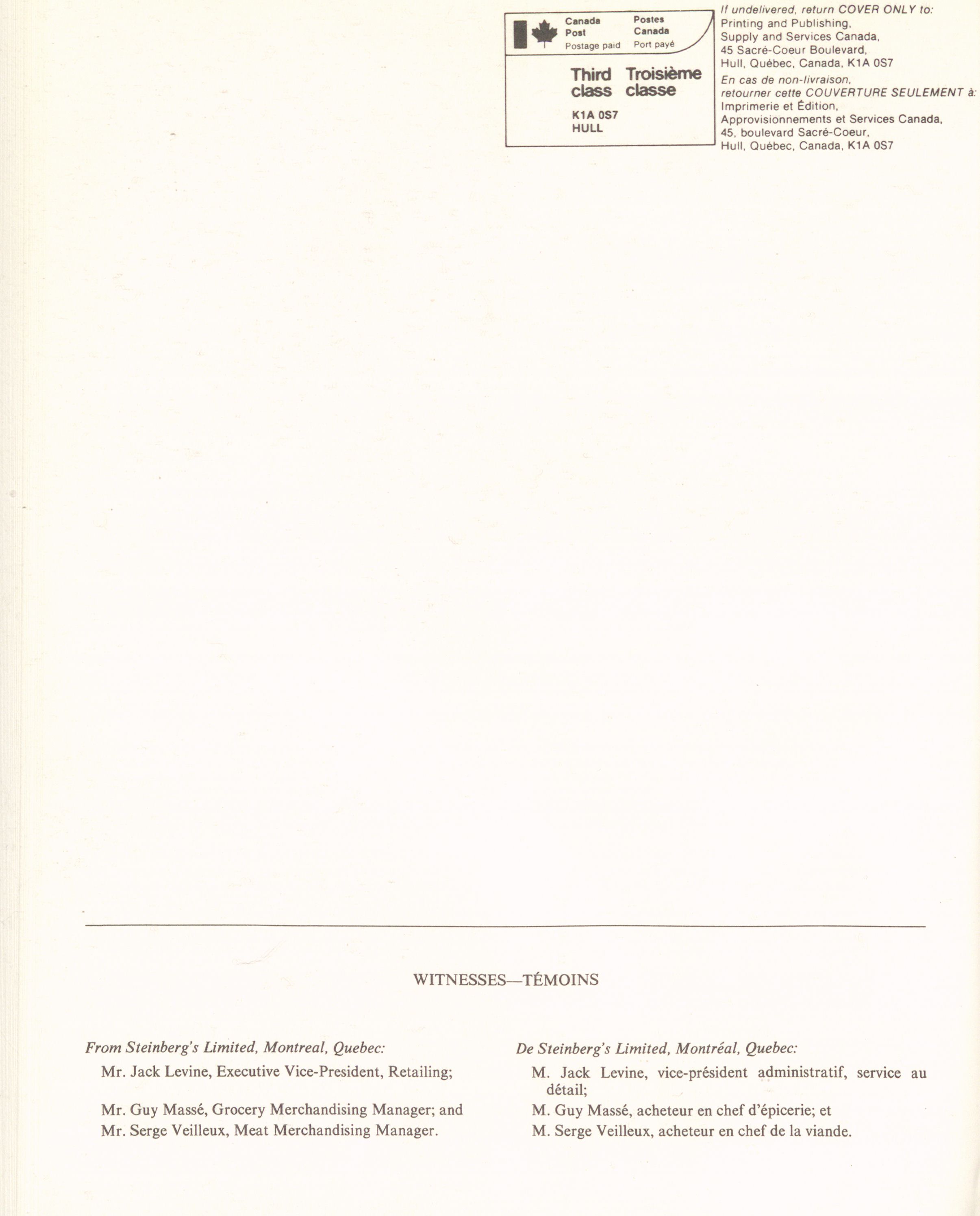 Canada Post
Postage paid

Postes Canada
Port payé

Third class

Troisième classe

K1A 0S7
HULL

If undelivered, return COVER ONLY to:
Printing and Publishing,
Supply and Services Canada,
45 Sacré-Coeur Boulevard,
Hull, Québec, Canada, K1A 0S7

En cas de non-livraison,
retourner cette COUVERTURE SEULEMENT à:
Imprimerie et Édition,
Approvisionnements et Services Canada,
45, boulevard Sacré-Coeur,
Hull, Québec, Canada, K1A 0S7

WITNESSES—TÉMOINS

From Steinberg's Limited, Montreal, Quebec:

Mr. Jack Levine, Executive Vice-President, Retailing;

Mr. Guy Massé, Grocery Merchandising Manager; and

Mr. Serge Veilleux, Meat Merchandising Manager.

De Steinberg's Limited, Montréal, Quebec:

M. Jack Levine, vice-président administratif, service au détail;

M. Guy Massé, acheteur en chef d'épicerie; et

M. Serge Veilleux, acheteur en chef de la viande.